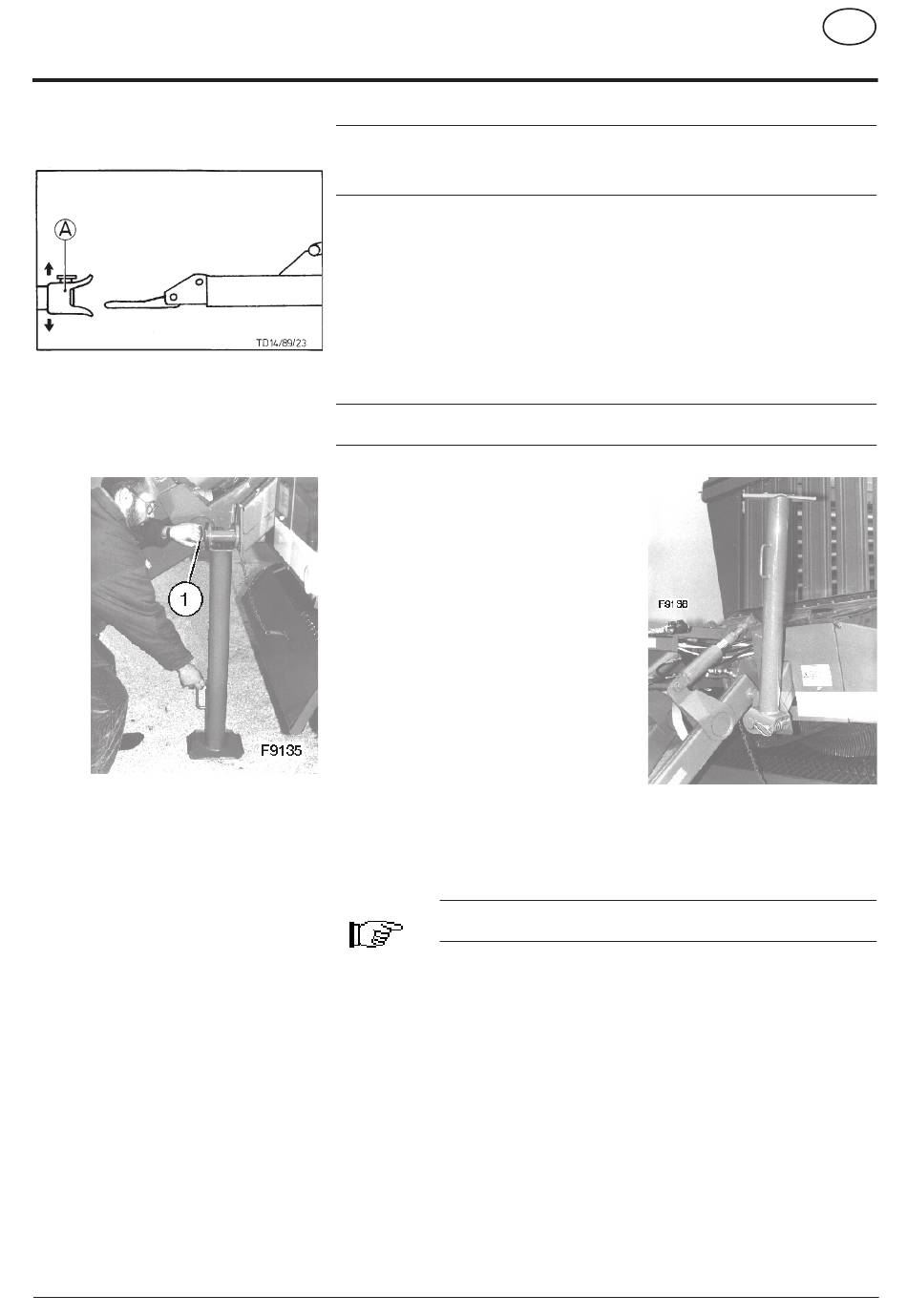 A

TD14/89/23

1

F9135

F9136